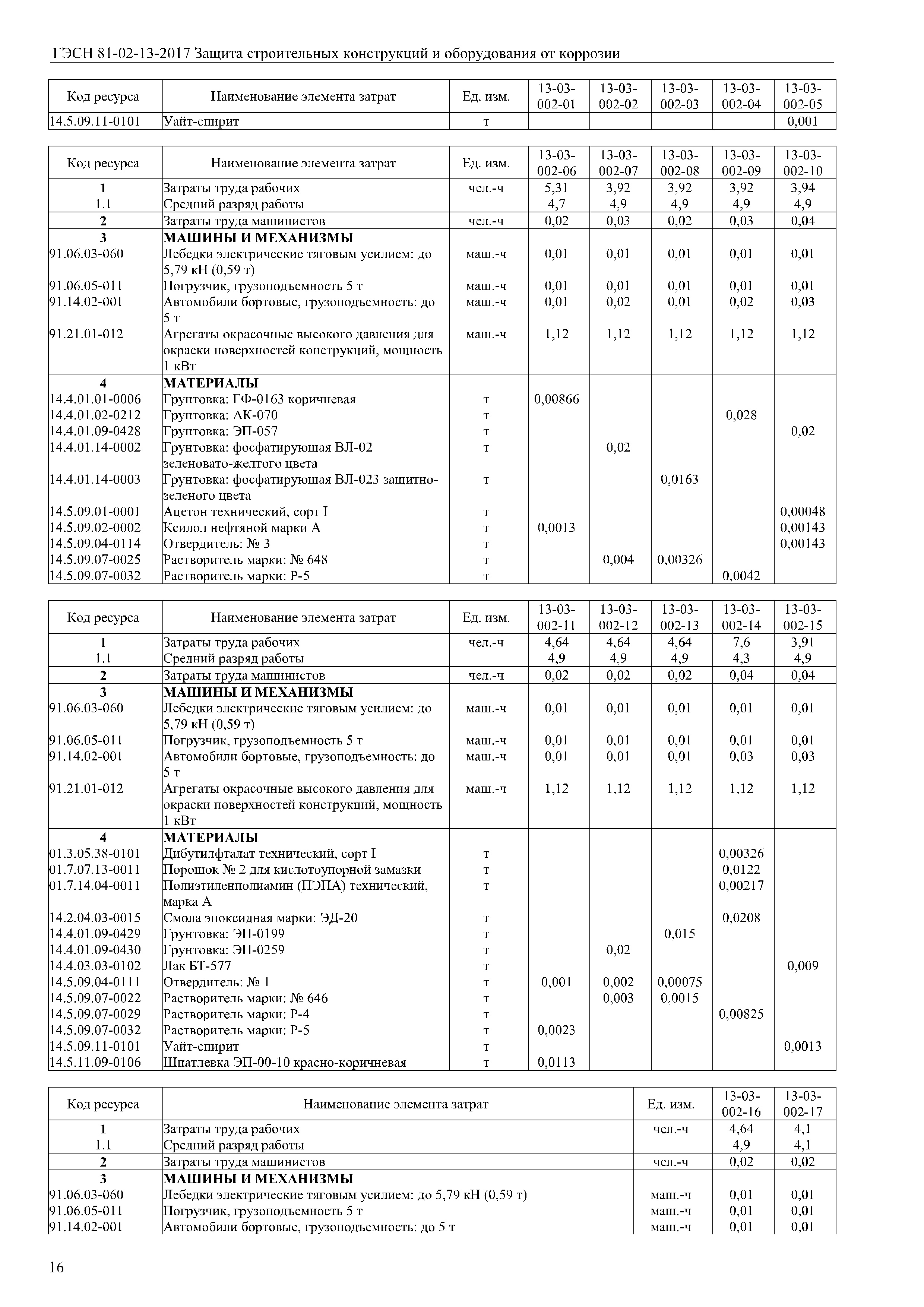 ГЭСН 81-02-13-2017 Защита строительных конструкций и оборудования от коррозии

| Код ресурса | Наименование элемента затрат | Ед. изм. | 13-03-002-01 | 13-03-002-02 | 13-03-002-03 | 13-03-002-04 | 13-03-002-05 |
|---|---|---|---|---|---|---|---|
| 14.5.09.11-0101 | Уайт-спирит | т | | | | | 0,001 |

| Код ресурса | Наименование элемента затрат | Ед. изм. | 13-03-002-06 | 13-03-002-07 | 13-03-002-08 | 13-03-002-09 | 13-03-002-10 |
|---|---|---|---|---|---|---|---|
| 1 | Затраты труда рабочих | чел.-ч | 5,31 | 3,92 | 3,92 | 3,92 | 3,94 |
| 1.1 | Средний разряд работы | | 4,7 | 4,9 | 4,9 | 4,9 | 4,9 |
| 2 | Затраты труда машинистов | чел.-ч | 0,02 | 0,03 | 0,02 | 0,03 | 0,04 |
| 3 | МАШИНЫ И МЕХАНИЗМЫ | | | | | | |
| 91.06.03-060 | Лебедки электрические тяговым усилием: до 5,79 кН (0,59 т) | маш.-ч | 0,01 | 0,01 | 0,01 | 0,01 | 0,01 |
| 91.06.05-011 | Погрузчик, грузоподъемность 5 т | маш.-ч | 0,01 | 0,01 | 0,01 | 0,01 | 0,01 |
| 91.14.02-001 | Автомобили бортовые, грузоподъемность: до 5 т | маш.-ч | 0,01 | 0,02 | 0,01 | 0,02 | 0,03 |
| 91.21.01-012 | Агрегаты окрасочные высокого давления для окраски поверхностей конструкций, мощность 1 кВт | маш.-ч | 1,12 | 1,12 | 1,12 | 1,12 | 1,12 |
| 4 | МАТЕРИАЛЫ | | | | | | |
| 14.4.01.01-0006 | Грунтовка: ГФ-0163 коричневая | т | 0,00866 | | | | |
| 14.4.01.02-0212 | Грунтовка: АК-070 | т | | | | 0,028 | |
| 14.4.01.09-0428 | Грунтовка: ЭП-057 | т | | | | | 0,02 |
| 14.4.01.14-0002 | Грунтовка: фосфатирующая ВЛ-02 зеленовато-желтого цвета | т | | 0,02 | | | |
| 14.4.01.14-0003 | Грунтовка: фосфатирующая ВЛ-023 защитно-зеленого цвета | т | | | 0,0163 | | |
| 14.5.09.01-0001 | Ацетон технический, сорт I | т | | | | | 0,00048 |
| 14.5.09.02-0002 | Ксилол нефтяной марки А | т | 0,0013 | | | | 0,00143 |
| 14.5.09.04-0114 | Отвердитель: № 3 | т | | | | | 0,00143 |
| 14.5.09.07-0025 | Растворитель марки: № 648 | т | | 0,004 | 0,00326 | | |
| 14.5.09.07-0032 | Растворитель марки: Р-5 | т | | | | 0,0042 | |

| Код ресурса | Наименование элемента затрат | Ед. изм. | 13-03-002-11 | 13-03-002-12 | 13-03-002-13 | 13-03-002-14 | 13-03-002-15 |
|---|---|---|---|---|---|---|---|
| 1 | Затраты труда рабочих | чел.-ч | 4,64 | 4,64 | 4,64 | 7,6 | 3,91 |
| 1.1 | Средний разряд работы | | 4,9 | 4,9 | 4,9 | 4,3 | 4,9 |
| 2 | Затраты труда машинистов | чел.-ч | 0,02 | 0,02 | 0,02 | 0,04 | 0,04 |
| 3 | МАШИНЫ И МЕХАНИЗМЫ | | | | | | |
| 91.06.03-060 | Лебедки электрические тяговым усилием: до 5,79 кН (0,59 т) | маш.-ч | 0,01 | 0,01 | 0,01 | 0,01 | 0,01 |
| 91.06.05-011 | Погрузчик, грузоподъемность 5 т | маш.-ч | 0,01 | 0,01 | 0,01 | 0,01 | 0,01 |
| 91.14.02-001 | Автомобили бортовые, грузоподъемность: до 5 т | маш.-ч | 0,01 | 0,01 | 0,01 | 0,03 | 0,03 |
| 91.21.01-012 | Агрегаты окрасочные высокого давления для окраски поверхностей конструкций, мощность 1 кВт | маш.-ч | 1,12 | 1,12 | 1,12 | 1,12 | 1,12 |
| 4 | МАТЕРИАЛЫ | | | | | | |
| 01.3.05.38-0101 | Дибутилфталат технический, сорт I | т | | | | 0,00326 | |
| 01.7.07.13-0011 | Порошок № 2 для кислотоупорной замазки | т | | | | 0,0122 | |
| 01.7.14.04-0011 | Полиэтиленполиамин (ПЭПА) технический, марка А | т | | | | 0,00217 | |
| 14.2.04.03-0015 | Смола эпоксидная марки: ЭД-20 | т | | | | 0,0208 | |
| 14.4.01.09-0429 | Грунтовка: ЭП-0199 | т | | | 0,015 | | |
| 14.4.01.09-0430 | Грунтовка: ЭП-0259 | т | | 0,02 | | | |
| 14.4.03.03-0102 | Лак БТ-577 | т | | | | | 0,009 |
| 14.5.09.04-0111 | Отвердитель: № 1 | т | 0,001 | 0,002 | 0,00075 | | |
| 14.5.09.07-0022 | Растворитель марки: № 646 | т | | 0,003 | 0,0015 | | |
| 14.5.09.07-0029 | Растворитель марки: Р-4 | т | | | | 0,00825 | |
| 14.5.09.07-0032 | Растворитель марки: Р-5 | т | 0,0023 | | | | |
| 14.5.09.11-0101 | Уайт-спирит | т | | | | | 0,0013 |
| 14.5.11.09-0106 | Шпатлевка ЭП-00-10 красно-коричневая | т | 0,0113 | | | | |

| Код ресурса | Наименование элемента затрат | Ед. изм. | 13-03-002-16 | 13-03-002-17 |
|---|---|---|---|---|
| 1 | Затраты труда рабочих | чел.-ч | 4,64 | 4,1 |
| 1.1 | Средний разряд работы | | 4,9 | 4,1 |
| 2 | Затраты труда машинистов | чел.-ч | 0,02 | 0,02 |
| 3 | МАШИНЫ И МЕХАНИЗМЫ | | | |
| 91.06.03-060 | Лебедки электрические тяговым усилием: до 5,79 кН (0,59 т) | маш.-ч | 0,01 | 0,01 |
| 91.06.05-011 | Погрузчик, грузоподъемность 5 т | маш.-ч | 0,01 | 0,01 |
| 91.14.02-001 | Автомобили бортовые, грузоподъемность: до 5 т | маш.-ч | 0,01 | 0,01 |

16